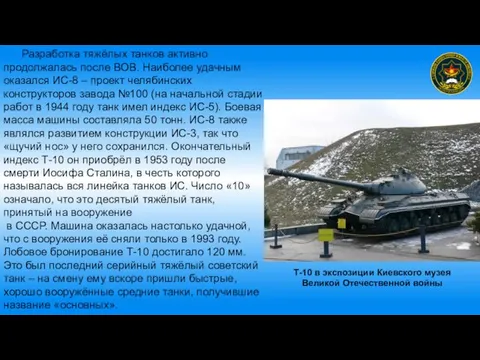 Разработка тяжёлых танков активно продолжалась после ВОВ. Наиболее удачным оказался ИС-8 – проект челябинских конструкторов завода №100 (на начальной стадии работ в 1944 году танк имел индекс ИС-5). Боевая масса машины составляла 50 тонн. ИС-8 также являлся развитием конструкции ИС-3, так что «щучий нос» у него сохранился. Окончательный индекс Т-10 он приобрёл в 1953 году после смерти Иосифа Сталина, в честь которого называлась вся линейка танков ИС. Число «10» означало, что это десятый тяжёлый танк, принятый на вооружение в СССР. Машина оказалась настолько удачной, что с вооружения её сняли только в 1993 году. Лобовое бронирование Т-10 достигало 120 мм. Это был последний серийный тяжёлый советский танк – на смену ему вскоре пришли быстрые, хорошо вооружённые средние танки, получившие название «основных».

Т-10 в экспозиции Киевского музея Великой Отечественной войны